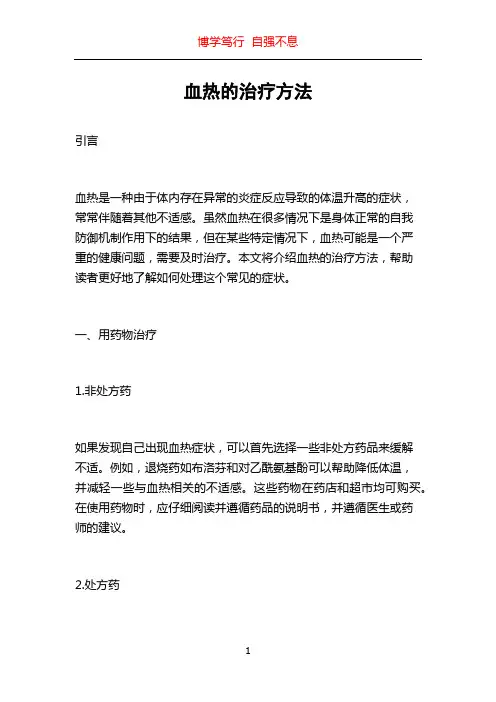 博学笃行 自强不息

血热的治疗方法

引言

血热是一种由于体内存在异常的炎症反应导致的体温升高的症状，常常伴随着其他不适感。虽然血热在很多情况下是身体正常的自我防御机制作用下的结果，但在某些特定情况下，血热可能是一个严重的健康问题，需要及时治疗。本文将介绍血热的治疗方法，帮助读者更好地了解如何处理这个常见的症状。

一、用药物治疗

1.非处方药

如果发现自己出现血热症状，可以首先选择一些非处方药品来缓解不适。例如，退烧药如布洛芬和对乙酰氨基酚可以帮助降低体温，并减轻一些与血热相关的不适感。这些药物在药店和超市均可购买。在使用药物时，应仔细阅读并遵循药品的说明书，并遵循医生或药师的建议。

2.处方药

1